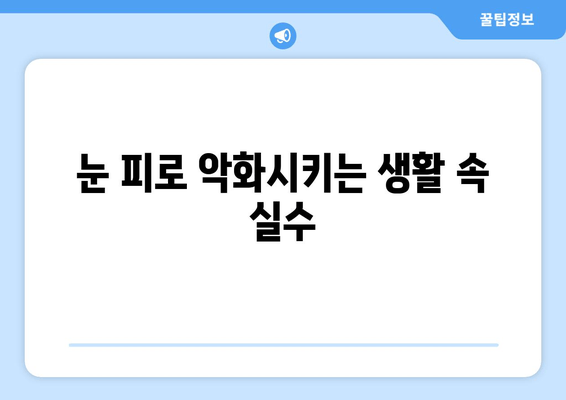 꿀팁정보

눈 피로 악화시키는 생활 속 실수